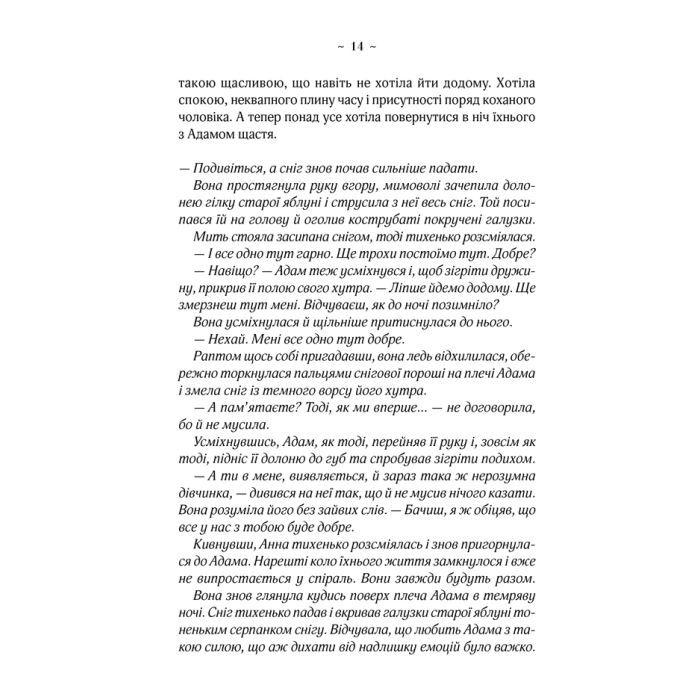 ~ 14 ~

такою щасливою, що навіть не хотіла йти додому. Хотіла спокою, неквапного плину часу і присутності поряд коханого чоловіка. А тепер понад усе хотіла повернутися в ніч їхнього з Адамом щастя.

— Подивіться, а сніг знов почав сильніше падати.

Вона простягнула руку вгору, мимоволі зачепила долонею гілку старої яблуні і струсила з неї весь сніг. Той посипався їй на голову й оголив кострубаті покручені галузки.

Мить стояла засипана снігом, тоді тихенько розсміялася.

— І все одно тут гарно. Ще трохи постоїмо тут. Добре?

— Навіщо? — Адам теж усміхнувся і, щоб зігріти дружину, прикрив її полою свого хутра. — Ліпше йдемо додому. Ще змерзнеш тут мені. Відчуваєш, як до ночі позимніло?

Вона усміхнулася й щільніше притиснулася до нього.

— Нехай. Мені все одно тут добре.

Раптом щось собі пригадавши, вона ледь відхилилася, обережно торкнулася пальцями снігової пороші на плечі Адама і змела сніг із темного ворсу його хутра.

— А пам'ятаєте? Тоді, як ми вперше... — не договорила, бо й не мусила.

Усміхнувшись, Адам, як тоді, перейняв її руку і, зовсім як тоді, підніс її долоню до губ та спробував зігріти подихом.

— А ти в мене, виявляється, й зараз така ж нерозумна дівчинка, — дивився на неї так, що й не мусив нічого казати. Вона розуміла його без зайвих слів. — Бачиш, я ж обіцяв, що все у нас з тобою буде добре.

Кивнувши, Анна тихенько розсміялась і знов пригорнулася до Адама. Нарешті коло їхнього життя замкнулося і вже не випростається у спіраль. Вони завжди будуть разом.

Вона знов глянула кудись поверх плеча Адама в темряву ночі. Сніг тихенько падав і вкривав галузки старої яблуні тоненьким серпанком снігу. Відчувала, що любить Адама з такою силою, що аж дихати від надлишку емоцій було важко.